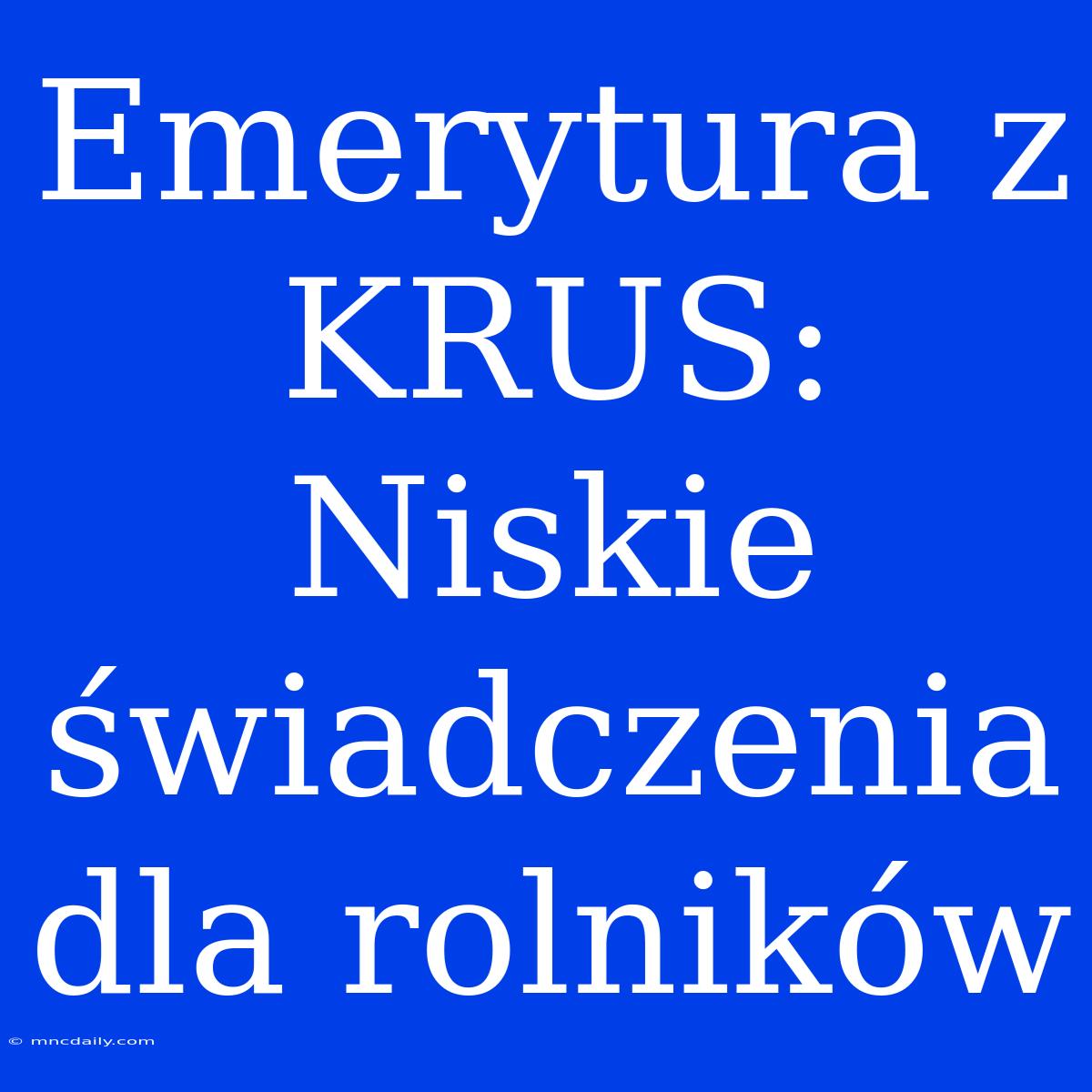 Emerytura z KRUS: Niskie świadczenia dla rolników

© mncdaily.com